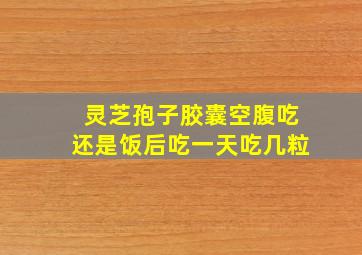 灵芝孢子胶囊空腹吃
还是饭后吃一天吃几粒